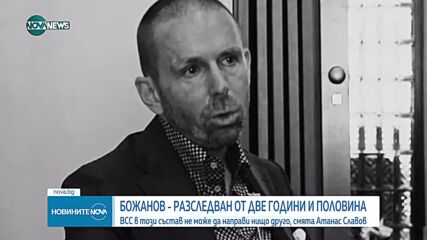 NOVA NEWS

nova.bg

НОВИНИТЕ NOVA

БОЖАНОВ - РАЗСЛЕДВАН ОТ ДВЕ ГОДИНИ И ПОЛОВИНА

ВСС в този състав не може да направи нищо друго, смята Атанас Славов